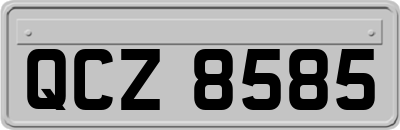 QCZ 8585